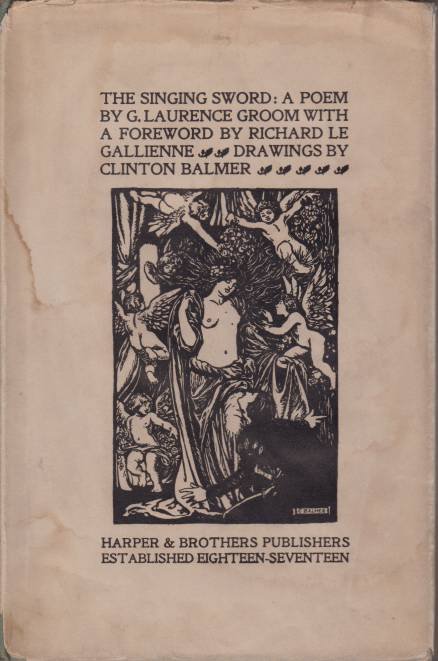 THE SINGING SWORD: A POEM BY G. LAURENCE GROOM WITH A FOREWORD BY RICHARD LE GALLIENNE DRAWINGS BY CLINTON BALMER

C BALMER

HARPER & BROTHERS PUBLISHERS
ESTABLISHED EIGHTEEN-SEVENTEEN